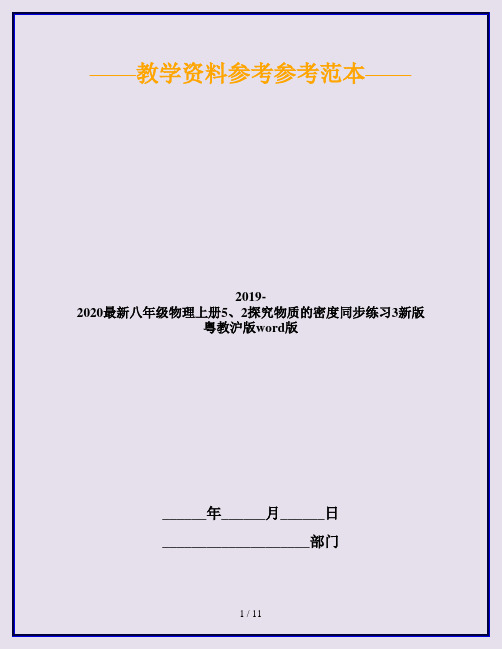 ——教学资料参考参考范本——

2019-2020最新八年级物理上册5、2探究物质的密度同步练习3新版粤教沪版word版

______年______月______日

____________________部门

1 / 11